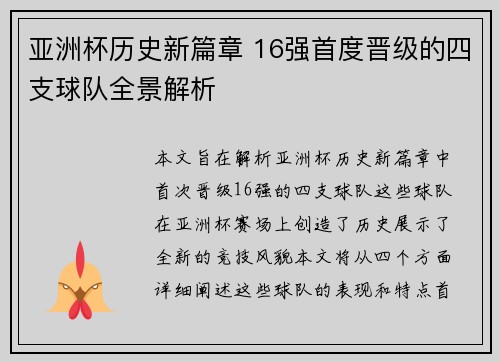 亚洲杯历史新篇章 16强首度晋级的四支球队全景解析

本文旨在解析亚洲杯历史新篇章中首次晋级16强的四支球队这些球队在亚洲杯赛场上创造了历史展示了全新的竞技风貌本文将从四个方面详细阐述这些球队的表现和特点首